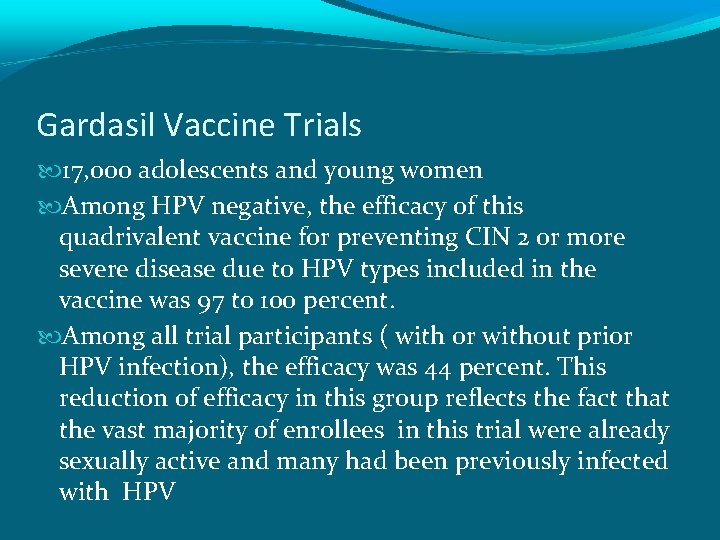 Gardasil Vaccine Trials

17,000 adolescents and young women

Among HPV negative, the efficacy of this quadrivalent vaccine for preventing CIN 2 or more severe disease due to HPV types included in the vaccine was 97 to 100 percent.

Among all trial participants ( with or without prior HPV infection), the efficacy was 44 percent. This reduction of efficacy in this group reflects the fact that the vast majority of enrollees in this trial were already sexually active and many had been previously infected with HPV